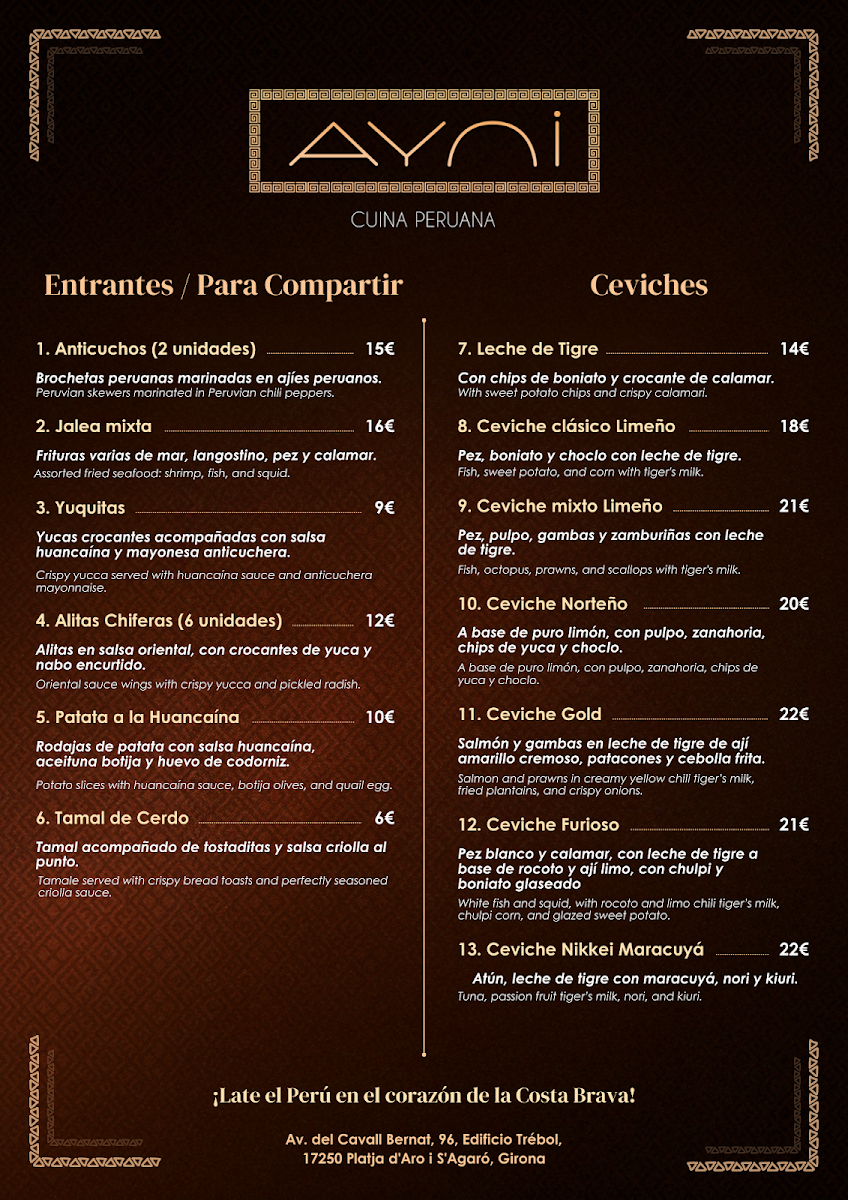 AYNI

CUINA PERUANA

Entrantes / Para Compartir

1. Anticuchos (2 unidades) 15€

Brochetas peruanas marinadas en ajíes peruanos.
Peruvian skewers marinated in Peruvian chili peppers.

2. Jalea mixta 16€

Frituras varias de mar, langostino, pez y calamar.
Assorted fried seafood: shrimp, fish, and squid.

3. Yuquitas 9€

Yucas crocantes acompañadas con salsa huancaína y mayonesa anticuchera.

Crispy yucca served with huancaína sauce and anticuchera mayonnaise.

4. Alitas Chiferas (6 unidades) 12€

Alitas en salsa oriental, con crocantes de yuca y nabo encurtido.
Oriental sauce wings with crispy yucca and pickled radish.

5. Patata a la Huancaína 10€

Rodajas de patata con salsa huancaína, aceituna botija y huevo de codorniz.

Potato slices with huancaína sauce, botija olives, and quail egg.

6. Tamal de Cerdo 6€

Tamal acompañado de tostaditas y salsa criolla al punto.
Tamale served with crispy bread toasts and perfectly seasoned criolla sauce.

Ceviches

7. Leche de Tigre 14€

Con chips de boniato y crocante de calamar.
With sweet potato chips and crispy calamari.

8. Ceviche clásico Limeño 18€

Pez, boniato y choclo con leche de tigre.
Fish, sweet potato, and corn with tiger's milk.

9. Ceviche mixto Limeño 21€

Pez, pulpo, gambas y zamburiñas con leche de tigre.

Fish, octopus, prawns, and scallops with tiger's milk.

10. Ceviche Norteño 20€

A base de puro limón, con pulpo, zanahoria, chips de yuca y choclo.
A base de puro limón, con pulpo, zanahoria, chips de yuca y choclo.

11. Ceviche Gold 22€

Salmón y gambas en leche de tigre de ají amarillo cremoso, patacones y cebolla frita.
Salmon and prawns in creamy yellow chili tiger's milk, fried plantains, and crispy onions.

12. Ceviche Furioso 21€

Pez blanco y calamar, con leche de tigre a base de rocoto y ají limo, con chulpi y boniato glaseado
White fish and squid, with rocoto and limo chili tiger's milk, chulpi corn, and glazed sweet potato.

13. Ceviche Nikkei Maracuyá 22€

Atún, leche de tigre con maracuyá, nori y kiuri.
Tuna, passion fruit tiger's milk, nori, and kiuri.

¡Late el Perú en el corazón de la Costa Brava!

Av. del Cavall Bernat, 96, Edificio Trébol,
17250 Platja d'Aro i S'Agaró, Girona